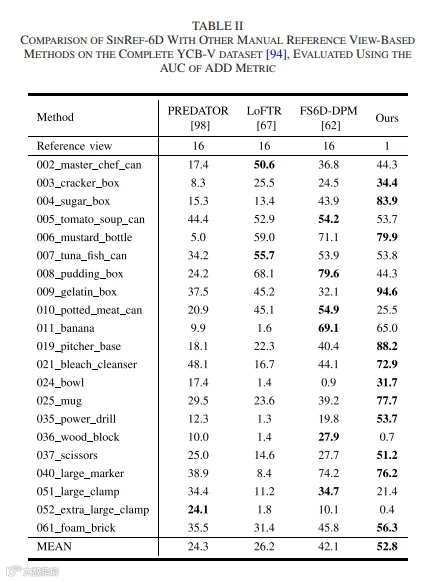 TABLE II
COMPARISON OF SINREF-6D WITH OTHER MANUAL REFERENCE VIEW-BASED METHODS ON THE COMPLETE YCB-V DATASET [94], EVALUATED USING THE AUC OF ADD METRIC

| Method | PREDATOR [98] | LoFTR [67] | FS6D-DPM [62] | Ours |
|---|---|---|---|---|
| Reference view | 16 | 16 | 16 | 1 |
| 002_master_chef_can | 17.4 | 50.6 | 36.8 | 44.3 |
| 003_cracker_box | 8.3 | 25.5 | 24.5 | 34.4 |
| 004_sugar_box | 15.3 | 13.4 | 43.9 | 83.9 |
| 005_tomato_soup_can | 44.4 | 52.9 | 54.2 | 53.7 |
| 006_mustard_bottle | 5.0 | 59.0 | 71.1 | 79.9 |
| 007_tuna_fish_can | 34.2 | 55.7 | 53.9 | 53.8 |
| 008_pudding_box | 24.2 | 68.1 | 79.6 | 44.3 |
| 009_gelatin_box | 37.5 | 45.2 | 32.1 | 94.6 |
| 010_potted_meat_can | 20.9 | 45.1 | 54.9 | 25.5 |
| 011_banana | 9.9 | 1.6 | 69.1 | 65.0 |
| 019_pitcher_base | 18.1 | 22.3 | 40.4 | 88.2 |
| 021_bleach_cleanser | 48.1 | 16.7 | 44.1 | 72.9 |
| 024_bowl | 17.4 | 1.4 | 0.9 | 31.7 |
| 025_mug | 29.5 | 23.6 | 39.2 | 77.7 |
| 035_power_drill | 12.3 | 1.3 | 19.8 | 53.7 |
| 036_wood_block | 10.0 | 1.4 | 27.9 | 0.7 |
| 037_scissors | 25.0 | 14.6 | 27.7 | 51.2 |
| 040_large_marker | 38.9 | 8.4 | 74.2 | 76.2 |
| 051_large_clamp | 34.4 | 11.2 | 34.7 | 21.4 |
| 052_extra_large_clamp | 24.1 | 1.8 | 10.1 | 0.4 |
| 061_foam_brick | 35.5 | 31.4 | 45.8 | 56.3 |
| MEAN | 24.3 | 26.2 | 42.1 | 52.8 |